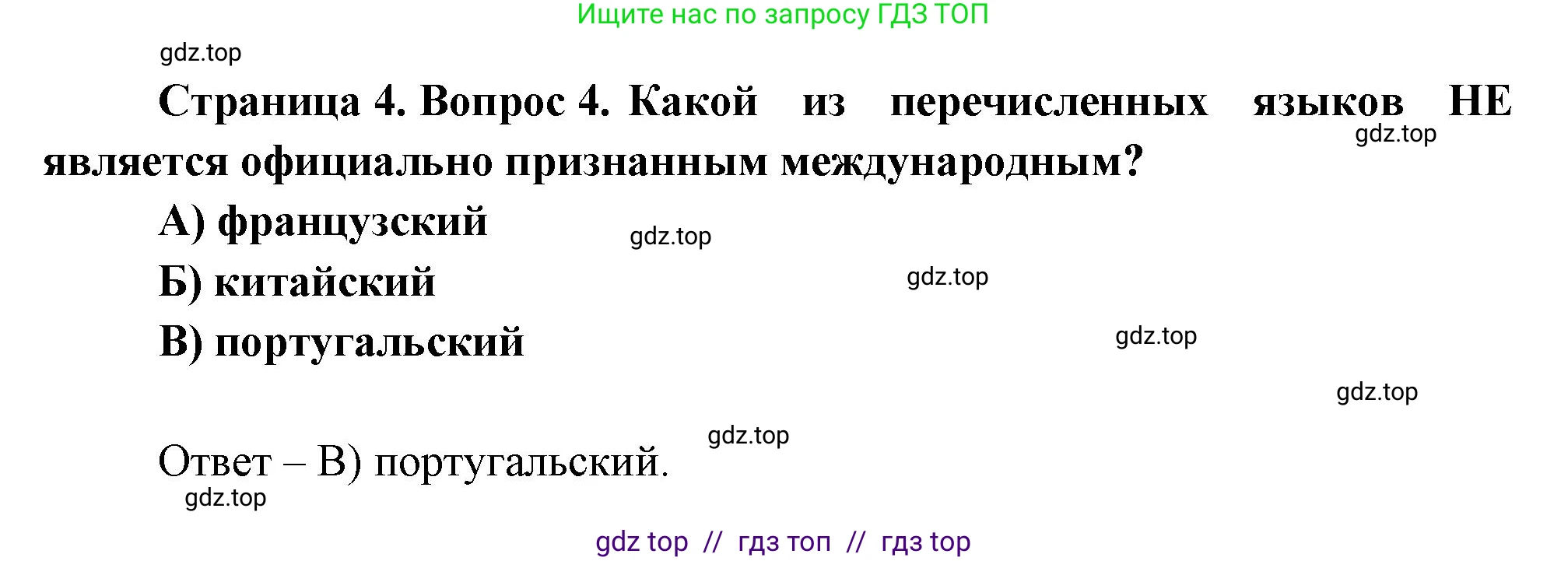 Ищите нас по запросу ГДЗ ТОП

gdz.top

Страница 4. Вопрос 4. Какой из перечисленных языков НЕ является официально признанным международным?

gdz.top

А) французский

gdz.top

Б) китайский

gdz.top

В) португальский

gdz.top

gdz.top

gdz.top

Ответ – В) португальский.

gdz.top

gdz top // гдз топ // гдз top